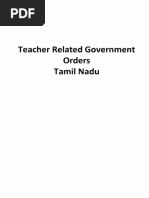 PDF

Teacher Related Government Orders
Tamil Nadu